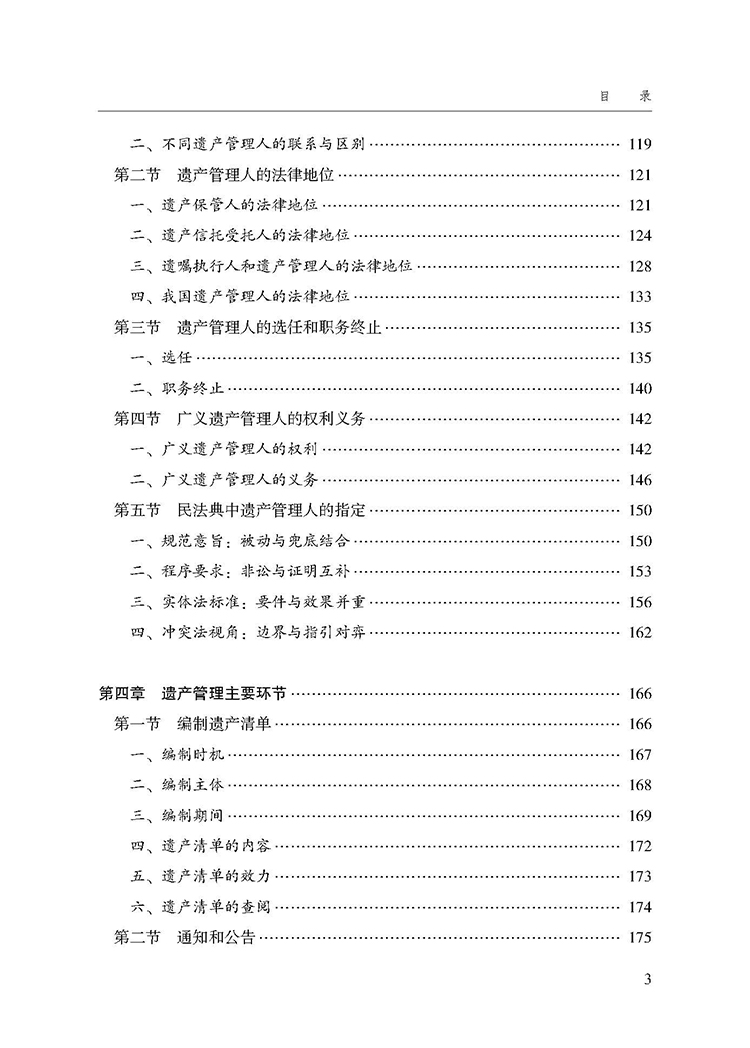 目　录

二、不同遗产管理人的联系与区别 …… 119
第二节　遗产管理人的法律地位 …… 121
一、遗产保管人的法律地位 …… 121
二、遗产信托受托人的法律地位 …… 124
三、遗嘱执行人和遗产管理人的法律地位 …… 128
四、我国遗产管理人的法律地位 …… 133
第三节　遗产管理人的选任和职务终止 …… 135
一、选任 …… 135
二、职务终止 …… 140
第四节　广义遗产管理人的权利义务 …… 142
一、广义遗产管理人的权利 …… 142
二、广义遗产管理人的义务 …… 146
第五节　民法典中遗产管理人的指定 …… 150
一、规范意旨：被动与兜底结合 …… 150
二、程序要求：非讼与证明互补 …… 153
三、实体法标准：要件与效果并重 …… 156
四、冲突法视角：边界与指引对弈 …… 162

第四章　遗产管理主要环节 …… 166
第一节　编制遗产清单 …… 166
一、编制时机 …… 167
二、编制主体 …… 168
三、编制期间 …… 169
四、遗产清单的内容 …… 172
五、遗产清单的效力 …… 173
六、遗产清单的查阅 …… 174
第二节　通知和公告 …… 175

3